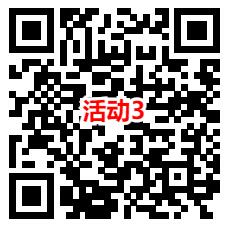 活动3